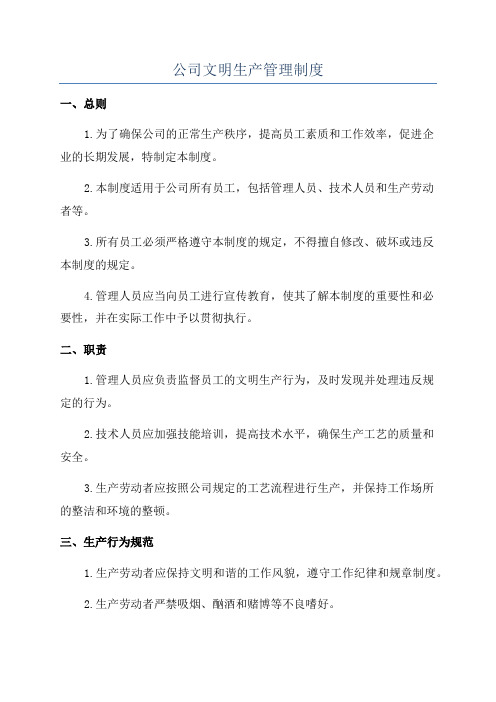 公司文明生产管理制度

一、总则

1.为了确保公司的正常生产秩序，提高员工素质和工作效率，促进企业的长期发展，特制定本制度。

2.本制度适用于公司所有员工，包括管理人员、技术人员和生产劳动者等。

3.所有员工必须严格遵守本制度的规定，不得擅自修改、破坏或违反本制度的规定。

4.管理人员应当向员工进行宣传教育，使其了解本制度的重要性和必要性，并在实际工作中予以贯彻执行。

二、职责

1.管理人员应负责监督员工的文明生产行为，及时发现并处理违反规定的行为。

2.技术人员应加强技能培训，提高技术水平，确保生产工艺的质量和安全。

3.生产劳动者应按照公司规定的工艺流程进行生产，并保持工作场所的整洁和环境的整顿。

三、生产行为规范

1.生产劳动者应保持文明和谐的工作风貌，遵守工作纪律和规章制度。

2.生产劳动者严禁吸烟、酗酒和赌博等不良嗜好。